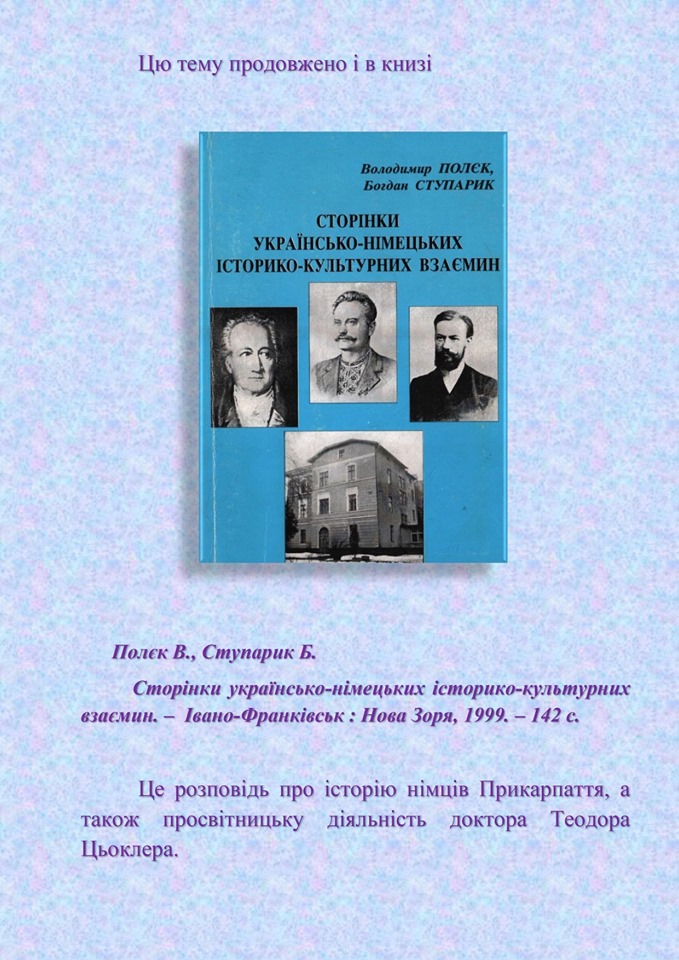 Цю тему продовжено і в книзі

Володимир ПОЛЄК,
Богдан СТУПАРИК

СТОРІНКИ
УКРАЇНСЬКО-НІМЕЦЬКИХ
ІСТОРИКО-КУЛЬТУРНИХ ВЗАЄМИН

Полєк В., Ступарик Б.

Сторінки українсько-німецьких історико-культурних взаємин. – Івано-Франківськ : Нова Зоря, 1999. – 142 с.

Це розповідь про історію німців Прикарпаття, а також просвітницьку діяльність доктора Теодора Цьоклера.